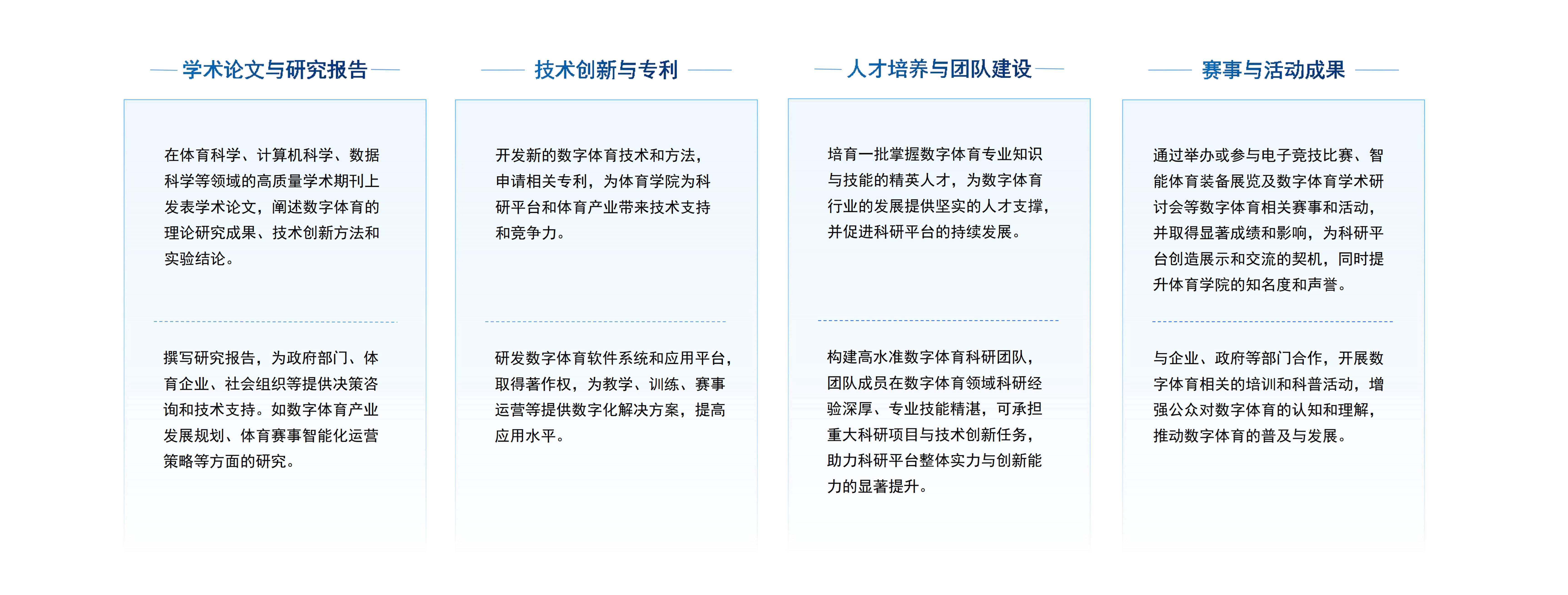 学术论文与研究报告

在体育科学、计算机科学、数据科学等领域的高质量学术期刊上发表学术论文，阐述数字体育的理论研究成果、技术创新方法和实验结论。

撰写研究报告，为政府部门、体育企业、社会组织等提供决策咨询和技术支持。如数字体育产业发展规划、体育赛事智能化运营策略等方面的研究。

技术创新与专利

开发新的数字体育技术和方法，申请相关专利，为体育学院为科研平台和体育产业带来技术支持和竞争力。

研发数字体育软件系统和应用平台，取得著作权，为教学、训练、赛事运营等提供数字化解决方案，提高应用水平。

人才培养与团队建设

培育一批掌握数字体育专业知识与技能的精英人才，为数字体育行业的发展提供坚实的人才支撑，并促进科研平台的持续发展。

构建高水准数字体育科研团队，团队成员在数字体育领域科研经验深厚、专业技能精湛，可承担重大科研项目与技术创新任务，助力科研平台整体实力与创新能力的显著提升。

赛事与活动成果

通过举办或参与电子竞技比赛、智能体育装备展览及数字体育学术研讨会等数字体育相关赛事和活动，并取得显著成绩和影响，为科研平台创造展示和交流的契机，同时提升体育学院的知名度和声誉。

与企业、政府等部门合作，开展数字体育相关的培训和科普活动，增强公众对数字体育的认知和理解，推动数字体育的普及与发展。